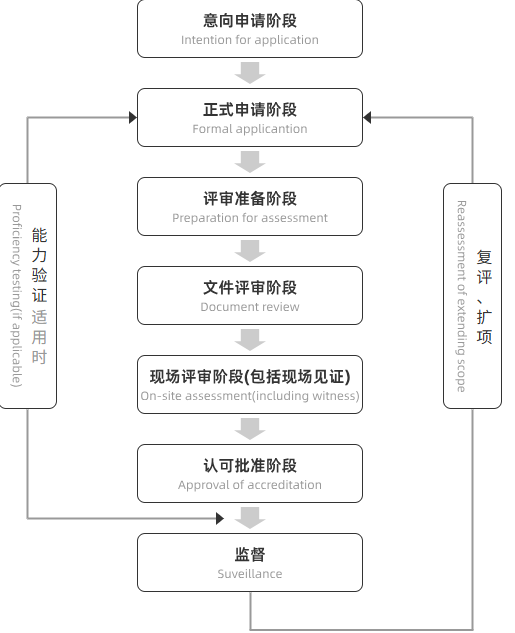 意向申请阶段
Intention for application

正式申请阶段
Formal applicantion

评审准备阶段
Preparation for assessment

文件评审阶段
Document review

现场评审阶段(包括现场见证)
On-site assessment(including witness)

认可批准阶段
Approval of accreditation

监督
Suveillance

能力验证适用时
Proficiency testing(if applicable)

复评、扩项
Reassessment of extending scope